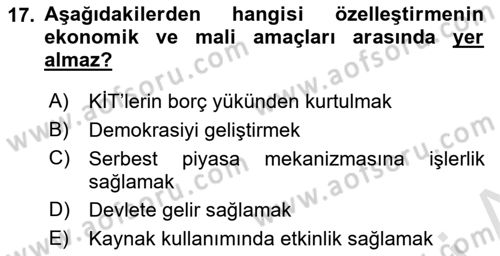 17. Aşağıdakilerden hangisi özelleştirmenin ekonomik ve mali amaçları arasında yer almaz?

A) KİT'lerin borç yükünden kurtulmak
B) Demokrasiyi geliştirmek
C) Serbest piyasa mekanizmasına işlerlik sağlamak
D) Devlete gelir sağlamak
E) Kaynak kullanımında etkinlik sağlamak

www.aofsoru.com www.aofsoru.com www.aofsoru.com www.aofsoru.com www.aofsoru.com